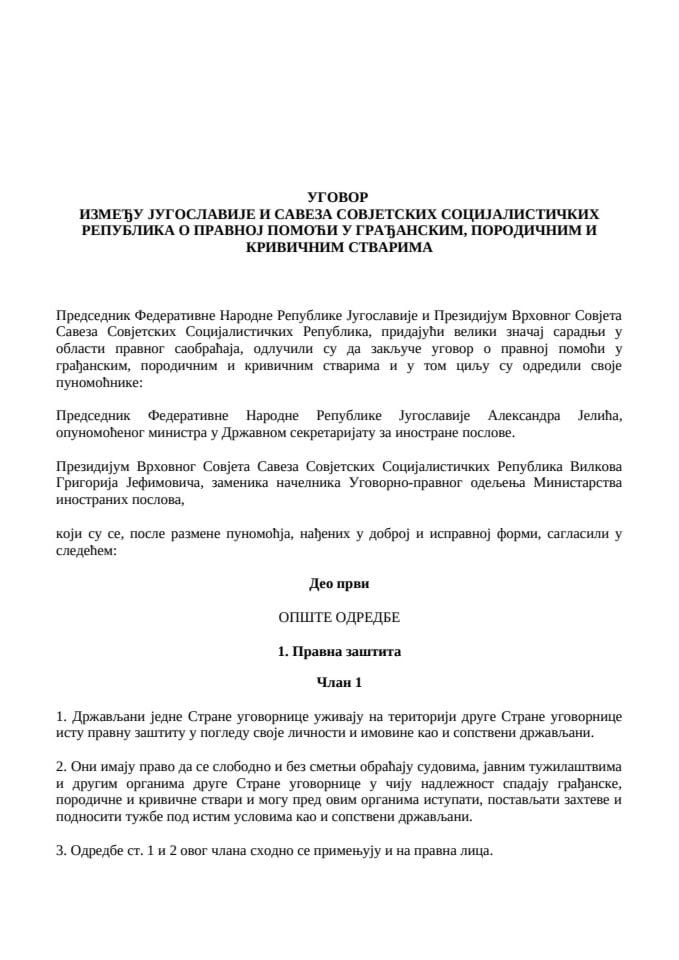 УГОВОР
ИЗМЕЂУ ЈУГОСЛАВИЈЕ И САВЕЗА СОВЈЕТСКИХ СОЦИЈАЛИСТИЧКИХ РЕПУБЛИКА О ПРАВНОЈ ПОМОЋИ У ГРАЂАНСКИМ, ПОРОДИЧНИМ И КРИВИЧНИМ СТВАРИМА

Председник Федеративне Народне Републике Југославије и Президијум Врховног Совјета Савеза Совјетских Социјалистичких Република, придајући велики значај сарадњи у области правног саобраћаја, одлучили су да закључе уговор о правној помоћи у грађанским, породичним и кривичним стварима и у том циљу су одредили своје пуномоћнике:

Председник Федеративне Народне Републике Југославије Александра Јелића, опуномоћеног министра у Државном секретаријату за иностране послове.

Президијум Врховног Совјета Савеза Совјетских Социјалистичких Република Вилкова Григорија Јефимовича, заменика начелника Уговорно-правног одељења Министарства иностраних послова,

који су се, после размене пуномоћја, нађених у доброј и исправној форми, сагласили у следећем:

Део први

ОПШТЕ ОДРЕДБЕ

1. Правна заштита

Члан 1

1. Држављани једне Стране уговорнице уживају на територији друге Стране уговорнице исту правну заштиту у погледу своје личности и имовине као и сопствени држављани.

2. Они имају право да се слободно и без сметњи обраћају судовима, јавним тужилаштвима и другим органима друге Стране уговорнице у чију надлежност спадају грађанске, породичне и кривичне ствари и могу пред овим органима иступати, постављати захтеве и подносити тужбе под истим условима као и сопствени држављани.

3. Одредбе ст. 1 и 2 овог члана сходно се примењују и на правна лица.